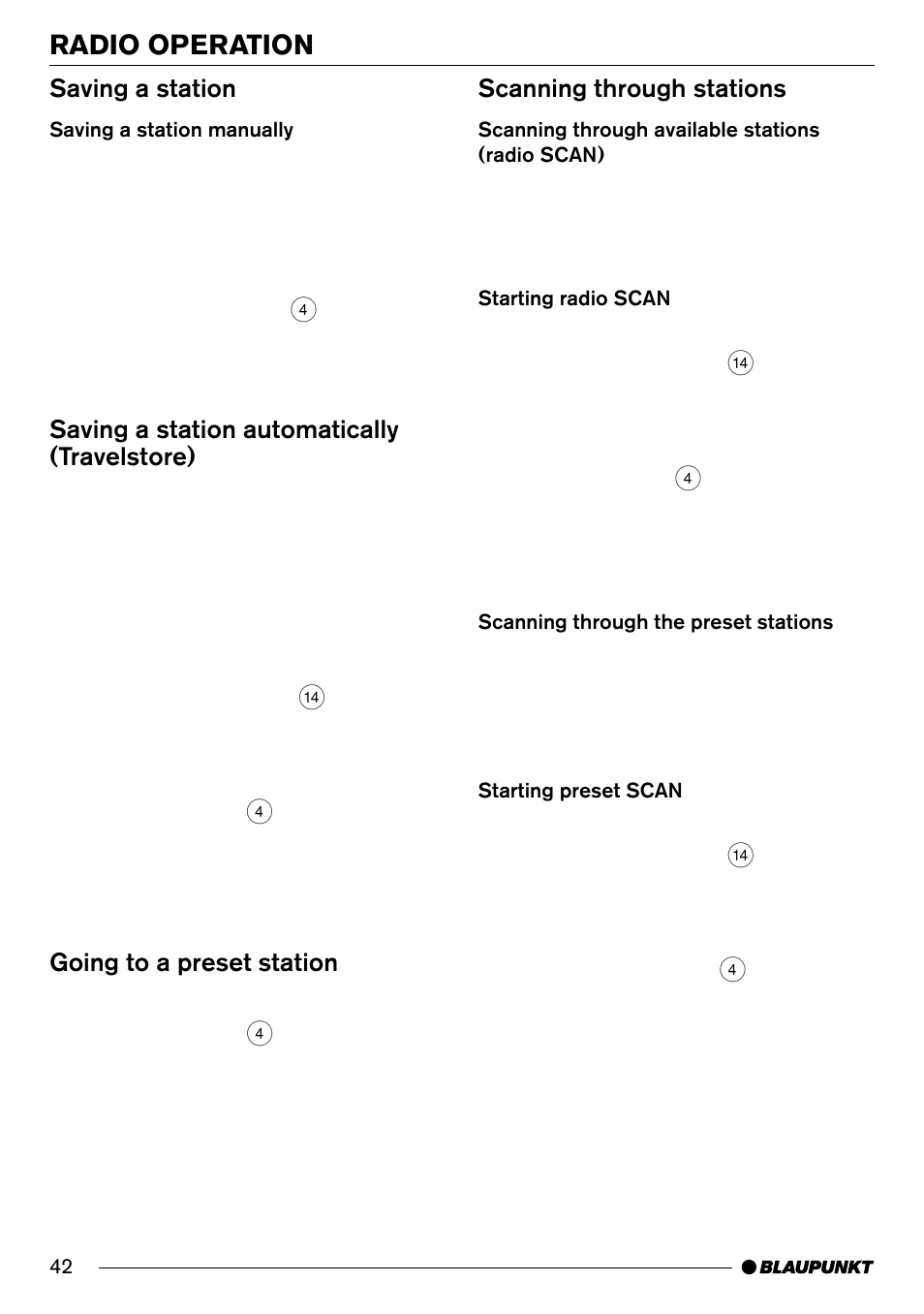 RADIO OPERATION

Saving a station

Saving a station manually

4

Saving a station automatically (Travelstore)

14

4

Going to a preset station

4

Scanning through stations

Scanning through available stations (radio SCAN)

Starting radio SCAN

14

4

Scanning through the preset stations

Starting preset SCAN

14

4

42

BLAUPUNKT